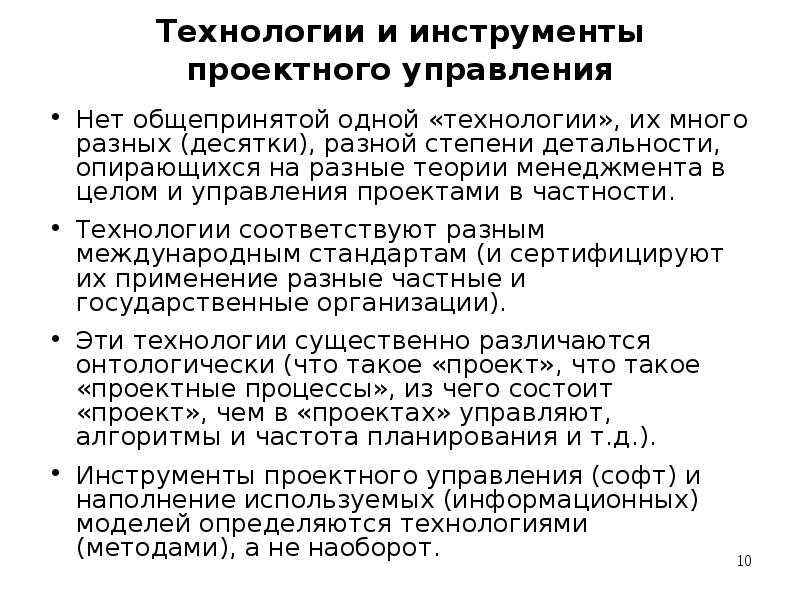 Технологии и инструменты проектного управления

• Нет общепринятой одной «технологии», их много разных (десятки), разной степени детальности, опирающихся на разные теории менеджмента в целом и управления проектами в частности.

• Технологии соответствуют разным международным стандартам (и сертифицируют их применение разные частные и государственные организации).

• Эти технологии существенно различаются онтологически (что такое «проект», что такое «проектные процессы», из чего состоит «проект», чем в «проектах» управляют, алгоритмы и частота планирования и т.д.).

• Инструменты проектного управления (софт) и наполнение используемых (информационных) моделей определяются технологиями (методами), а не наоборот.

10